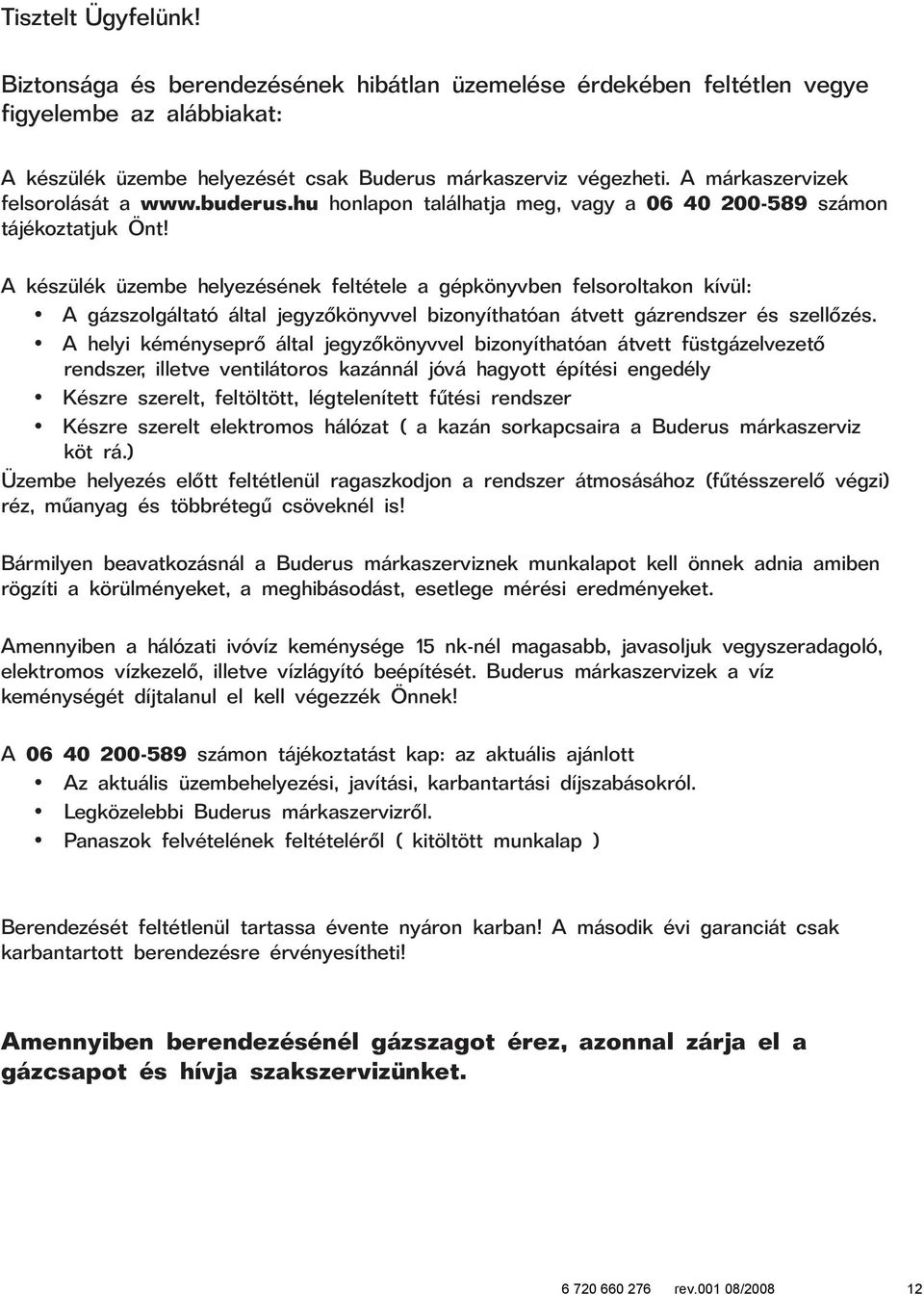 Tisztelt Ügyfelünk!

Biztonsága és berendezésének hibátlan üzemelése érdekében feltétlen vegye figyelembe az alábbiakat:

A készülék üzembe helyezését csak Buderus márkaszerviz végezheti. A márkaszervizek felsorolását a www.buderus.hu honlapon találhatja meg, vagy a 06 40 200-589 számon tájékoztatjuk Önt!

A készülék üzembe helyezésének feltétele a gépkönyvben felsoroltakon kívül:
• A gázszolgáltató által jegyzőkönyvvel bizonyíthatóan átvett gázrendszer és szellőzés.
• A helyi kéményseprő által jegyzőkönyvvel bizonyíthatóan átvett füstgázelvezető rendszer, illetve ventilátoros kazánnál jóvá hagyott építési engedély
• Készre szerelt, feltöltött, légtelenített fűtési rendszer
• Készre szerelt elektromos hálózat ( a kazán sorkapcsaira a Buderus márkaszerviz köt rá.)
Üzembe helyezés előtt feltétlenül ragaszkodjon a rendszer átmosásához (fűtésszerelő végzi) réz, műanyag és többrétegű csöveknél is!

Bármilyen beavatkozásnál a Buderus márkaszerviznek munkalapot kell önnek adnia amiben rögzíti a körülményeket, a meghibásodást, esetlege mérési eredményeket.

Amennyiben a hálózati ivóvíz keménysége 15 nk-nél magasabb, javasoljuk vegyszeradagoló, elektromos vízkezelő, illetve vízlágyító beépítését. Buderus márkaszervizek a víz keménységét díjtalanul el kell végezzék Önnek!

A 06 40 200-589 számon tájékoztatást kap: az aktuális ajánlott
• Az aktuális üzembehelyezési, javítási, karbantartási díjszabásokról.
• Legközelebbi Buderus márkaszervizről.
• Panaszok felvételének feltételéről ( kitöltött munkalap )

Berendezését feltétlenül tartassa évente nyáron karban! A második évi garanciát csak karbantartott berendezésre érvényesítheti!

Amennyiben berendezésénél gázszagot érez, azonnal zárja el a gázcsapot és hívja szakszervizünket.

6 720 660 276 rev.001 08/2008 12